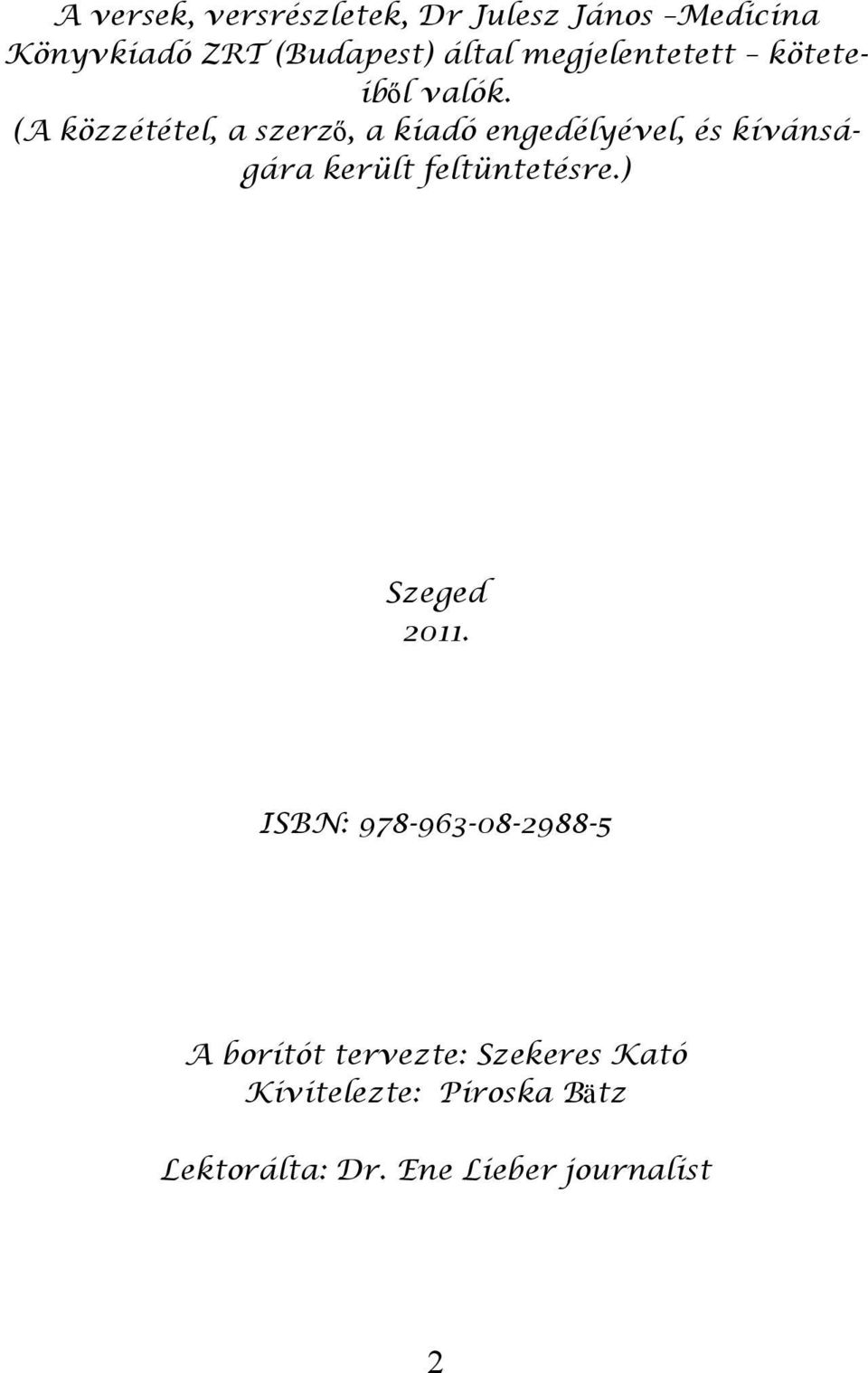 A versek, versrészletek, Dr Julesz János –Medicina Könyvkiadó ZRT (Budapest) által megjelentetett – köteteiből valók.
(A közzététel, a szerző, a kiadó engedélyével, és kívánságára került feltüntetésre.)

Szeged
2011.

ISBN: 978-963-08-2988-5

A borítót tervezte: Szekeres Kató
Kivitelezte: Piroska Bätz

Lektorálta: Dr. Ene Lieber journalist

2